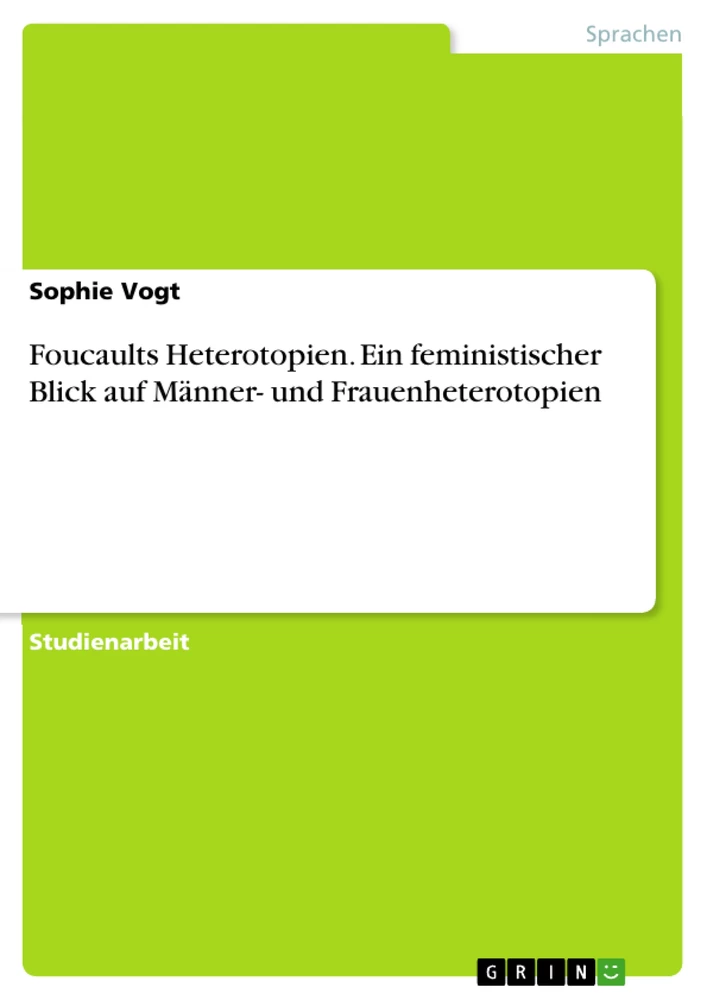 Sprachen

Sophie Vogt

Foucaults Heterotopien. Ein feministischer Blick auf Männer- und Frauenheterotopien

Studienarbeit

GRIN